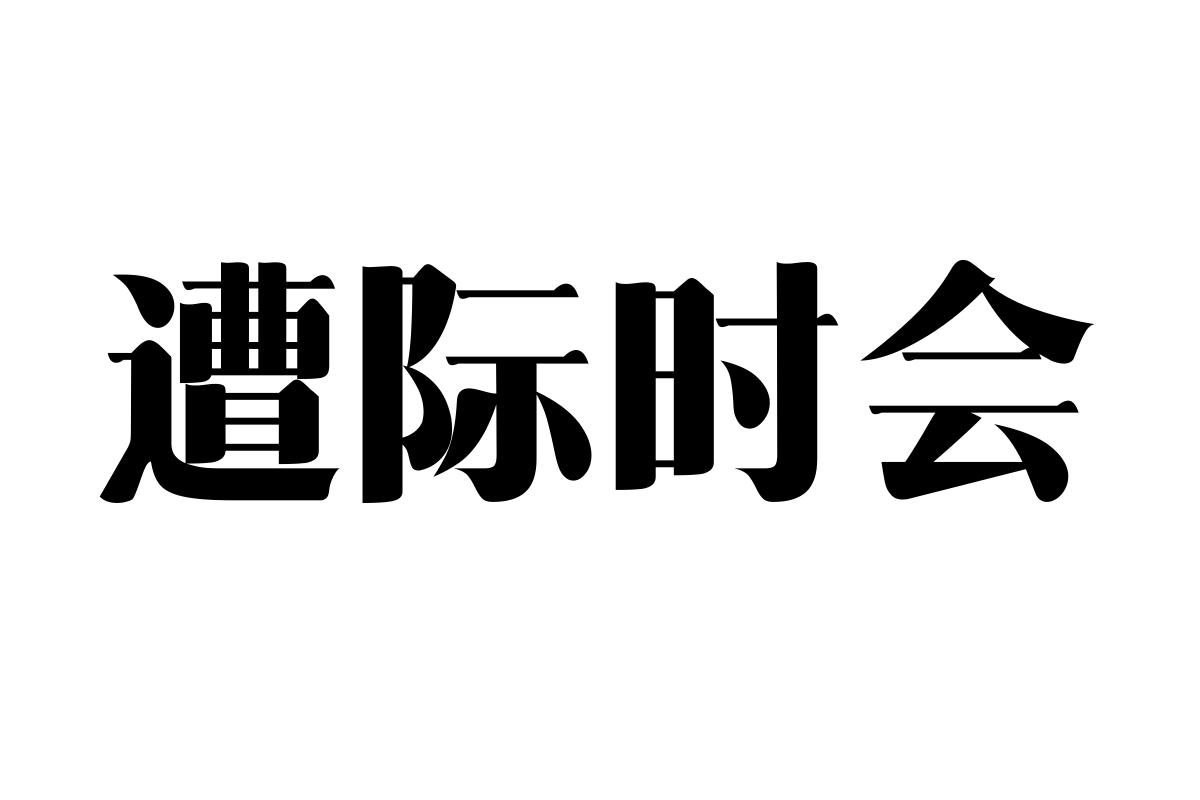 遭际时会